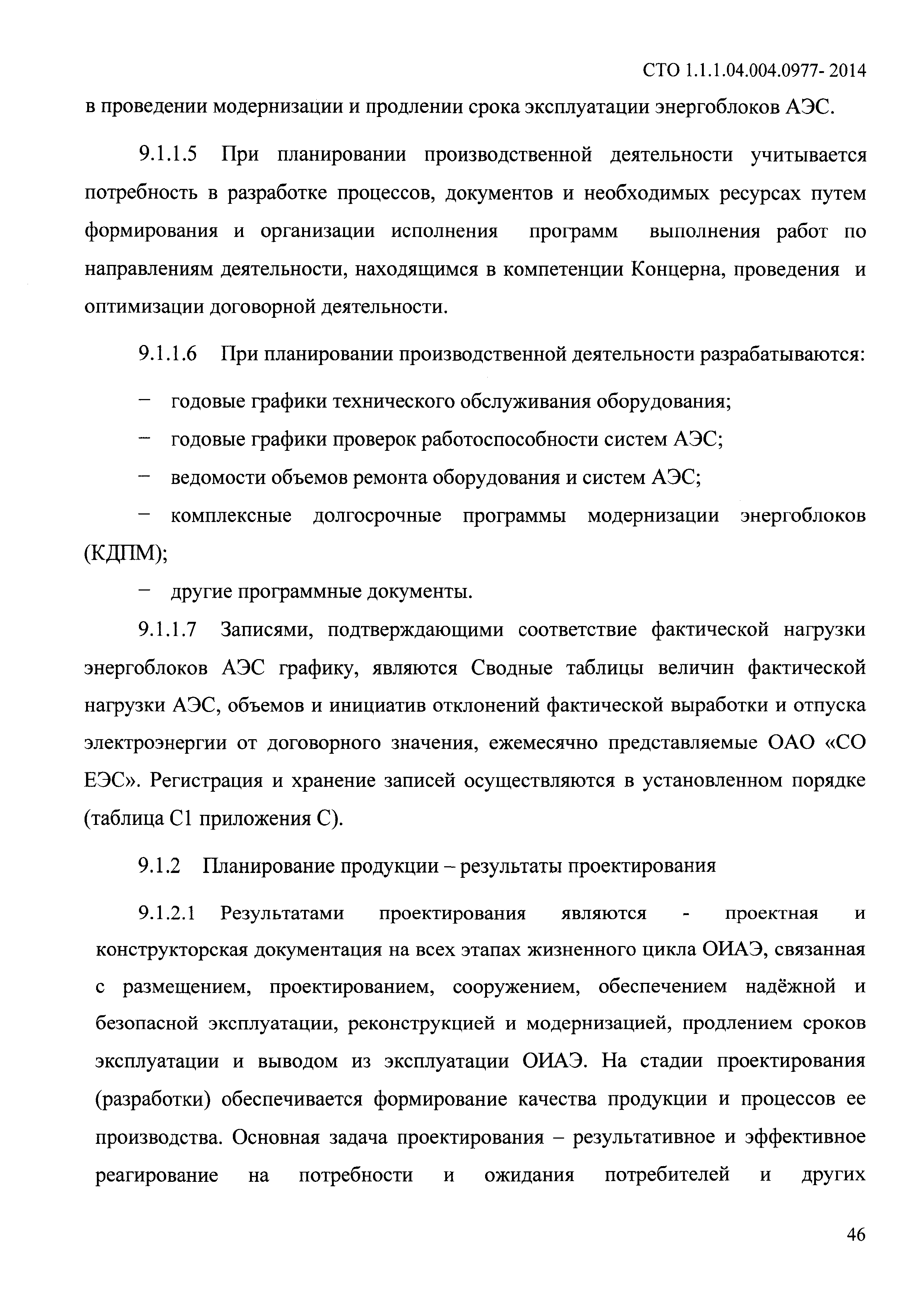 СТО 1.1.1.04.004.0977- 2014

в проведении модернизации и продлении срока эксплуатации энергоблоков АЭС.

9.1.1.5 При планировании производственной деятельности учитывается потребность в разработке процессов, документов и необходимых ресурсах путем формирования и организации исполнения программ выполнения работ по направлениям деятельности, находящимся в компетенции Концерна, проведения и оптимизации договорной деятельности.

9.1.1.6 При планировании производственной деятельности разрабатываются:

– годовые графики технического обслуживания оборудования;

– годовые графики проверок работоспособности систем АЭС;

– ведомости объемов ремонта оборудования и систем АЭС;

– комплексные долгосрочные программы модернизации энергоблоков (КДПМ);

– другие программные документы.

9.1.1.7 Записями, подтверждающими соответствие фактической нагрузки энергоблоков АЭС графику, являются Сводные таблицы величин фактической нагрузки АЭС, объемов и инициатив отклонений фактической выработки и отпуска электроэнергии от договорного значения, ежемесячно представляемые ОАО «СО ЕЭС». Регистрация и хранение записей осуществляются в установленном порядке (таблица С1 приложения С).

9.1.2 Планирование продукции – результаты проектирования

9.1.2.1 Результатами проектирования являются - проектная и конструкторская документация на всех этапах жизненного цикла ОИАЭ, связанная с размещением, проектированием, сооружением, обеспечением надёжной и безопасной эксплуатации, реконструкцией и модернизацией, продлением сроков эксплуатации и выводом из эксплуатации ОИАЭ. На стадии проектирования (разработки) обеспечивается формирование качества продукции и процессов ее производства. Основная задача проектирования – результативное и эффективное реагирование на потребности и ожидания потребителей и других

46